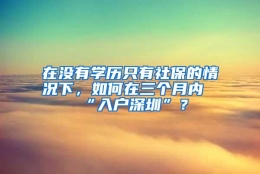 在没有学历只有社保的情况下，如何在三个月内“入户深圳”？